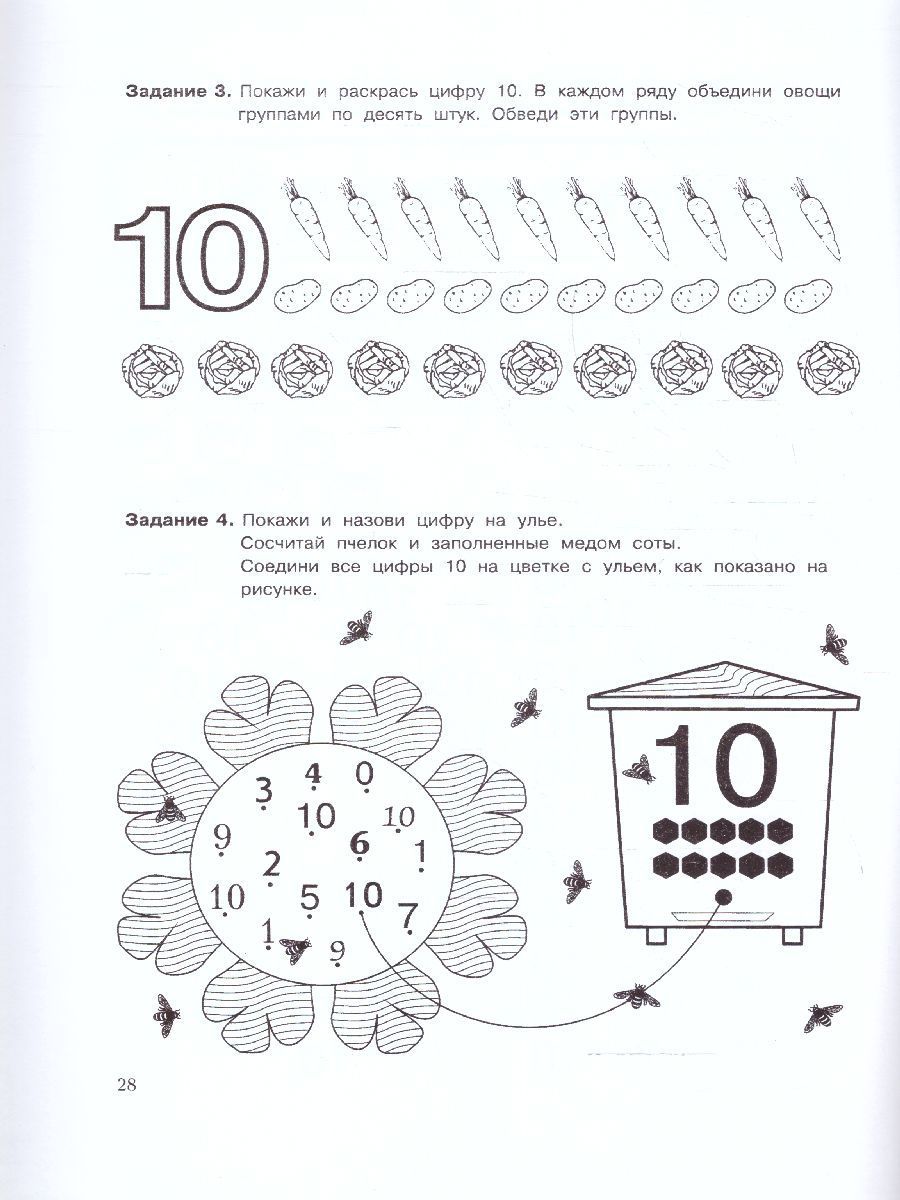 **Задание 3.** Покажи и раскрась цифру 10. В каждом ряду объедини овощи группами по десять штук. Обведи эти группы.

10

**Задание 4.** Покажи и назови цифру на улье.
Сосчитай пчелок и заполненные медом соты.
Соедини все цифры 10 на цветке с ульем, как показано на рисунке.

3 4 0
10 10
9 6 1
2
10 5 10 7
1 9

10

28